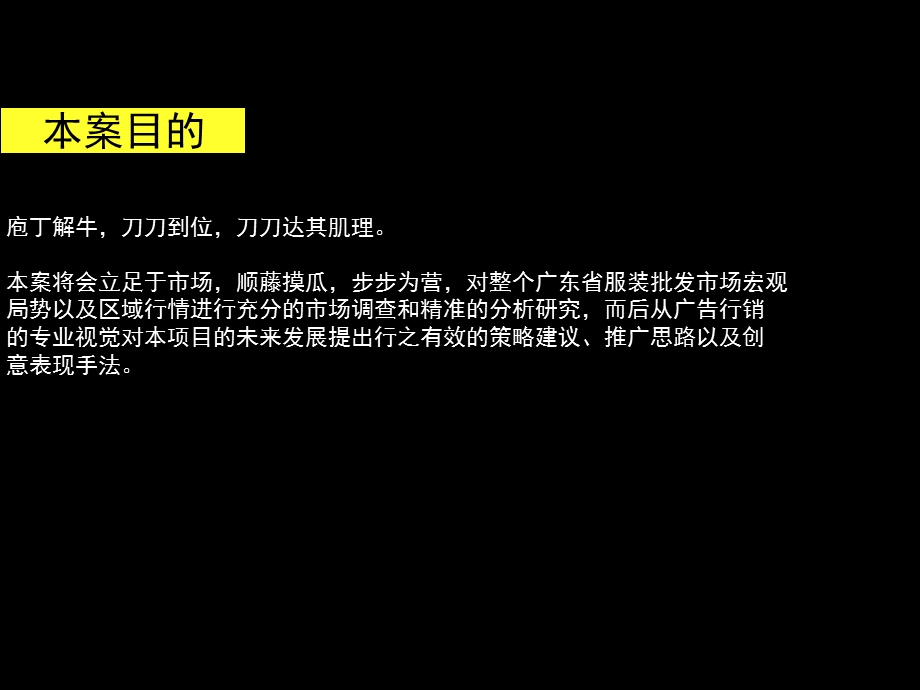 本案目的

庖丁解牛，刀刀到位，刀刀达其肌理。

本案将会立足于市场，顺藤摸瓜，步步为营，对整个广东省服装批发市场宏观局势以及区域行情进行充分的市场调查和精准的分析研究，而后从广告行销的专业视觉对本项目的未来发展提出行之有效的策略建议、推广思路以及创意表现手法。